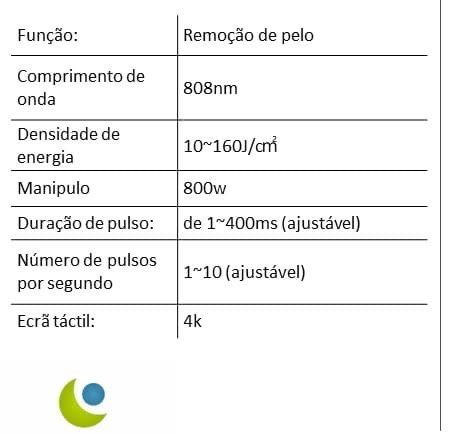 | Função: | Remoção de pelo |
|---|---|
| Comprimento de onda | 808nm |
| Densidade de energia | 10~160J/㎠ |
| Manipulo | 800w |
| Duração de pulso: | de 1~400ms (ajustável) |
| Número de pulsos por segundo | 1~10 (ajustável) |
| Ecrã táctil: | 4k |